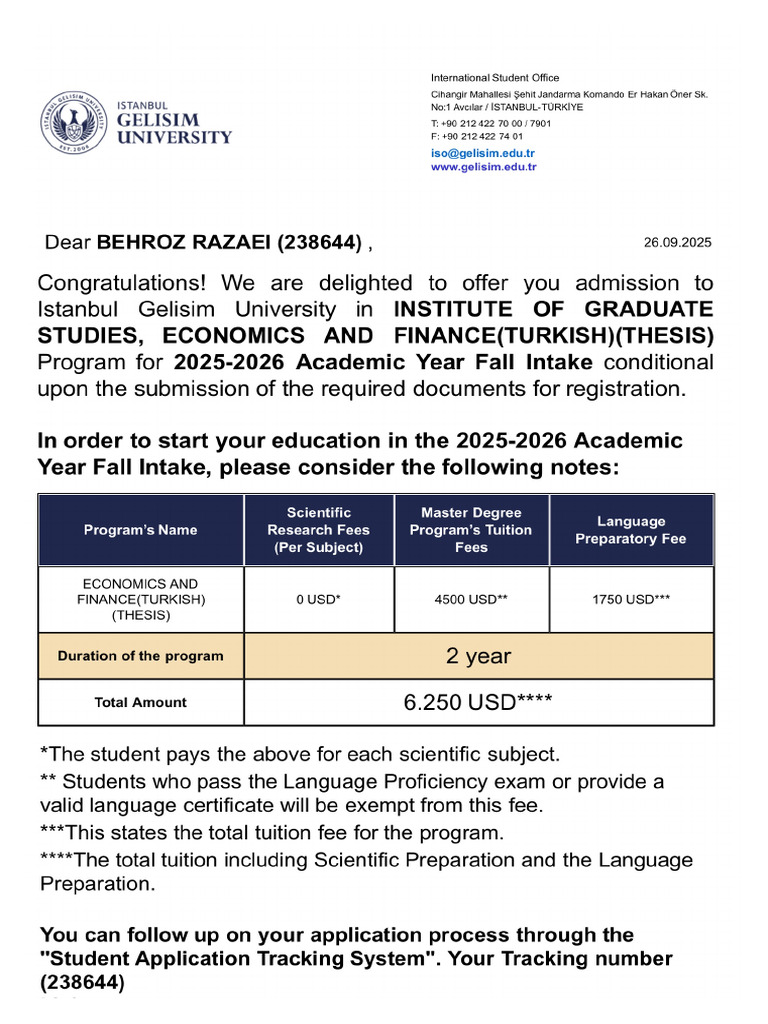 ISTANBUL
GELISIM
UNIVERSITY

International Student Office
Cihangir Mahallesi Şehit Jandarma Komando Er Hakan Öner Sk.
No:1 Avcılar / İSTANBUL-TÜRKİYE
T: +90 212 422 70 00 / 7901
F: +90 212 422 74 01
iso@gelisim.edu.tr
www.gelisim.edu.tr

Dear BEHROZ RAZAEI (238644) ,

26.09.2025

Congratulations! We are delighted to offer you admission to Istanbul Gelisim University in INSTITUTE OF GRADUATE STUDIES, ECONOMICS AND FINANCE(TURKISH)(THESIS) Program for 2025-2026 Academic Year Fall Intake conditional upon the submission of the required documents for registration.

In order to start your education in the 2025-2026 Academic Year Fall Intake, please consider the following notes:

| Program's Name | Scientific Research Fees (Per Subject) | Master Degree Program's Tuition Fees | Language Preparatory Fee |
|---|---|---|---|
| ECONOMICS AND FINANCE(TURKISH) (THESIS) | 0 USD* | 4500 USD** | 1750 USD*** |
| Duration of the program | 2 year | | |
| Total Amount | 6.250 USD**** | | |

*The student pays the above for each scientific subject.
** Students who pass the Language Proficiency exam or provide a valid language certificate will be exempt from this fee.
***This states the total tuition fee for the program.
****The total tuition including Scientific Preparation and the Language Preparation.

You can follow up on your application process through the "Student Application Tracking System". Your Tracking number (238644)